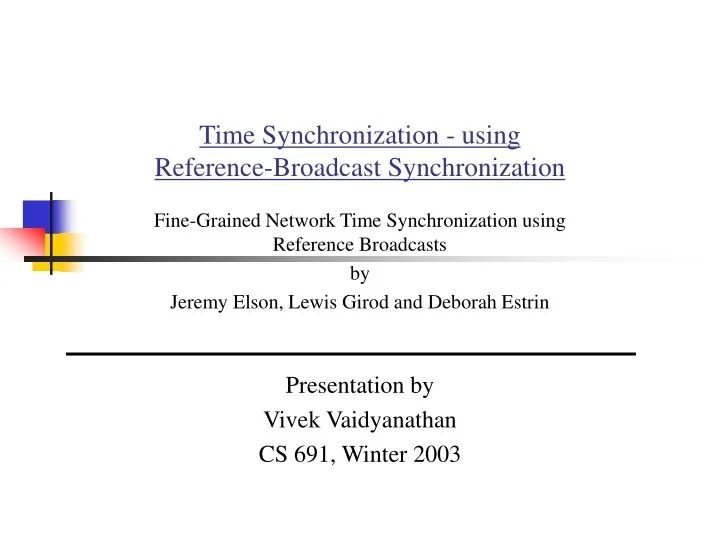 Time Synchronization - using Reference-Broadcast Synchronization

Fine-Grained Network Time Synchronization using Reference Broadcasts
by
Jeremy Elson, Lewis Girod and Deborah Estrin

Presentation by
Vivek Vaidyanathan
CS 691, Winter 2003